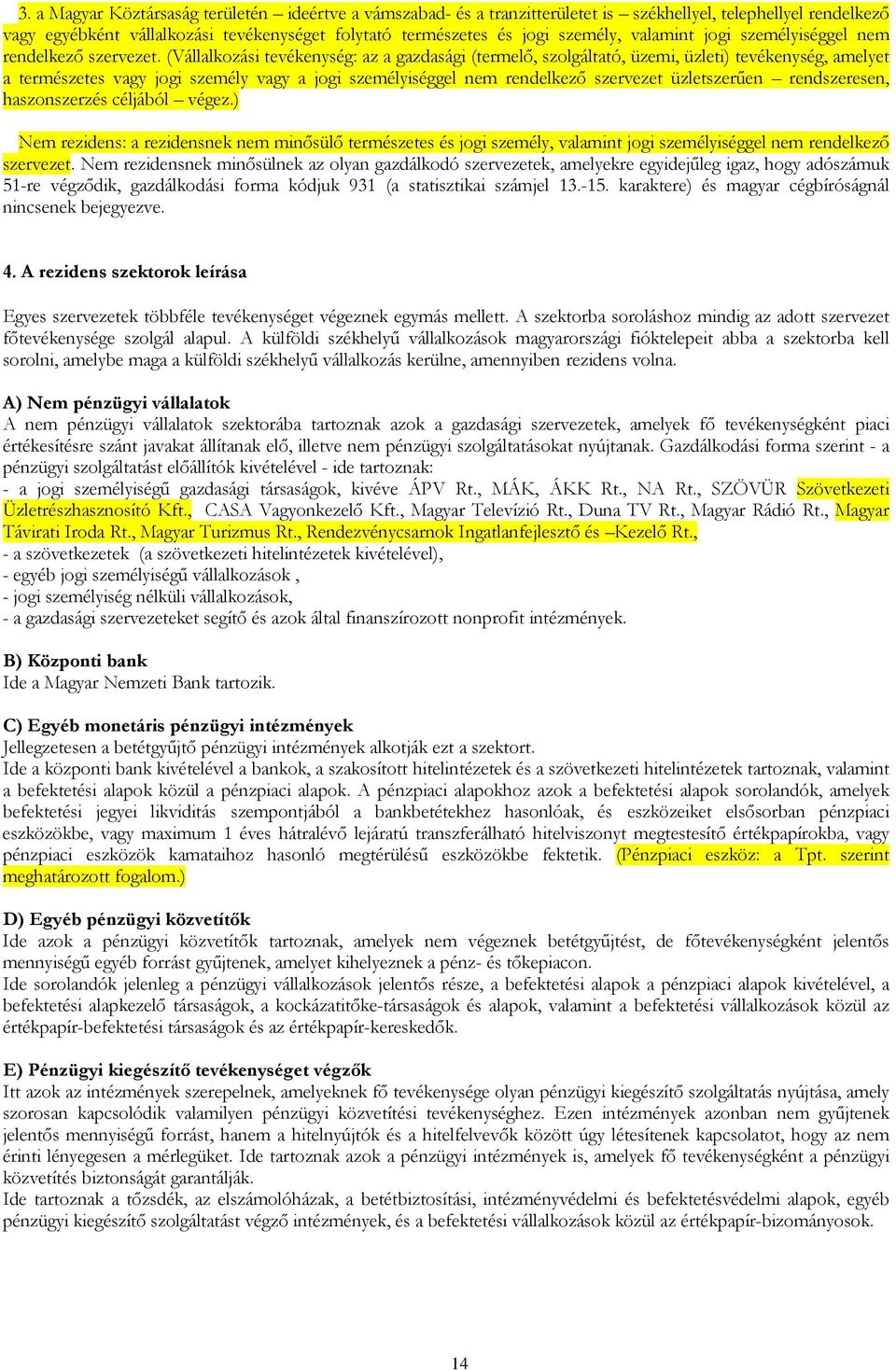 3. a Magyar Köztársaság területén – ideértve a vámszabad- és a tranzitterületet is – székhellyel, telephellyel rendelkező vagy egyébként vállalkozási tevékenységet folytató természetes és jogi személy, valamint jogi személyiséggel nem rendelkező szervezet. (Vállalkozási tevékenység: az a gazdasági (termelő, szolgáltató, üzemi, üzleti) tevékenység, amelyet a természetes vagy jogi személy vagy a jogi személyiséggel nem rendelkező szervezet üzletszerűen – rendszeresen, haszonszerzés céljából – végez.)

Nem rezidens: a rezidensnek nem minősülő természetes és jogi személy, valamint jogi személyiséggel nem rendelkező szervezet. Nem rezidensnek minősülnek az olyan gazdálkodó szervezetek, amelyekre egyidejűleg igaz, hogy adószámuk 51-re végződik, gazdálkodási forma kódjuk 931 (a statisztikai számjel 13.-15. karaktere) és magyar cégbíróságnál nincsenek bejegyezve.

4. A rezidens szektorok leírása

Egyes szervezetek többféle tevékenységet végeznek egymás mellett. A szektorba soroláshoz mindig az adott szervezet főtevékenysége szolgál alapul. A külföldi székhelyű vállalkozások magyarországi fióktelepeit abba a szektorba kell sorolni, amelybe maga a külföldi székhelyű vállalkozás kerülne, amennyiben rezidens volna.

A) Nem pénzügyi vállalatok
A nem pénzügyi vállalatok szektorába tartoznak azok a gazdasági szervezetek, amelyek fő tevékenységként piaci értékesítésre szánt javakat állítanak elő, illetve nem pénzügyi szolgáltatásokat nyújtanak. Gazdálkodási forma szerint - a pénzügyi szolgáltatást előállítók kivételével - ide tartoznak:
- a jogi személyiségű gazdasági társaságok, kivéve ÁPV Rt., MÁK, ÁKK Rt., NA Rt., SZÖVÜR Szövetkezeti Üzletrészhasznosító Kft., CASA Vagyonkezelő Kft., Magyar Televízió Rt., Duna TV Rt., Magyar Rádió Rt., Magyar Távirati Iroda Rt., Magyar Turizmus Rt., Rendezvénycsarnok Ingatlanfejlesztő és –Kezelő Rt.,
- a szövetkezetek (a szövetkezeti hitelintézetek kivételével),
- egyéb jogi személyiségű vállalkozások ,
- jogi személyiség nélküli vállalkozások,
- a gazdasági szervezeteket segítő és azok által finanszírozott nonprofit intézmények.

B) Központi bank
Ide a Magyar Nemzeti Bank tartozik.

C) Egyéb monetáris pénzügyi intézmények
Jellegzetesen a betétgyűjtő pénzügyi intézmények alkotják ezt a szektort.
Ide a központi bank kivételével a bankok, a szakosított hitelintézetek és a szövetkezeti hitelintézetek tartoznak, valamint a befektetési alapok közül a pénzpiaci alapok. A pénzpiaci alapokhoz azok a befektetési alapok sorolandók, amelyek befektetési jegyei likviditás szempontjából a bankbetétekhez hasonlóak, és eszközeiket elsősorban pénzpiaci eszközökbe, vagy maximum 1 éves hátralévő lejáratú transzferálható hitelviszonyt megtestesítő értékpapírokba, vagy pénzpiaci eszközök kamataihoz hasonló megtérülésű eszközökbe fektetik. (Pénzpiaci eszköz: a Tpt. szerint meghatározott fogalom.)

D) Egyéb pénzügyi közvetítők
Ide azok a pénzügyi közvetítők tartoznak, amelyek nem végeznek betétgyűjtést, de főtevékenységként jelentős mennyiségű egyéb forrást gyűjtenek, amelyet kihelyeznek a pénz- és tőkepiacon.
Ide sorolandók jelenleg a pénzügyi vállalkozások jelentős része, a befektetési alapok a pénzpiaci alapok kivételével, a befektetési alapkezelő társaságok, a kockázatitőke-társaságok és alapok, valamint a befektetési vállalkozások közül az értékpapír-befektetési társaságok és az értékpapír-kereskedők.

E) Pénzügyi kiegészítő tevékenységet végzők
Itt azok az intézmények szerepelnek, amelyeknek fő tevékenysége olyan pénzügyi kiegészítő szolgáltatás nyújtása, amely szorosan kapcsolódik valamilyen pénzügyi közvetítési tevékenységhez. Ezen intézmények azonban nem gyűjtenek jelentős mennyiségű forrást, hanem a hitelnyújtók és a hitelfelvevők között úgy létesítenek kapcsolatot, hogy az nem érinti lényegesen a mérlegüket. Ide tartoznak azok a pénzügyi intézmények is, amelyek fő tevékenységként a pénzügyi közvetítés biztonságát garantálják.
Ide tartoznak a tőzsdék, az elszámolóházak, a betétbiztosítási, intézményvédelmi és befektetésvédelmi alapok, egyéb pénzügyi kiegészítő szolgáltatást végző intézmények, és a befektetési vállalkozások közül az értékpapír-bizományosok.

14